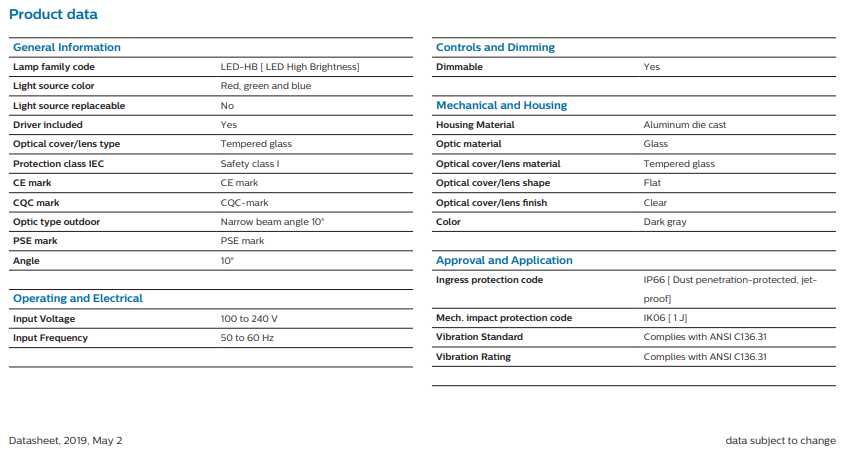 Product data

General Information

| | |
|---|---|
| Lamp family code | LED-HB [ LED High Brightness] |
| Light source color | Red, green and blue |
| Light source replaceable | No |
| Driver included | Yes |
| Optical cover/lens type | Tempered glass |
| Protection class IEC | Safety class I |
| CE mark | CE mark |
| CQC mark | CQC-mark |
| Optic type outdoor | Narrow beam angle 10° |
| PSE mark | PSE mark |
| Angle | 10° |

Operating and Electrical

| | |
|---|---|
| Input Voltage | 100 to 240 V |
| Input Frequency | 50 to 60 Hz |

Controls and Dimming

| | |
|---|---|
| Dimmable | Yes |

Mechanical and Housing

| | |
|---|---|
| Housing Material | Aluminum die cast |
| Optic material | Glass |
| Optical cover/lens material | Tempered glass |
| Optical cover/lens shape | Flat |
| Optical cover/lens finish | Clear |
| Color | Dark gray |

Approval and Application

| | |
|---|---|
| Ingress protection code | IP66 [ Dust penetration-protected, jet-proof] |
| Mech. impact protection code | IK06 [ 1 J] |
| Vibration Standard | Complies with ANSI C136.31 |
| Vibration Rating | Complies with ANSI C136.31 |

Datasheet, 2019, May 2

data subject to change